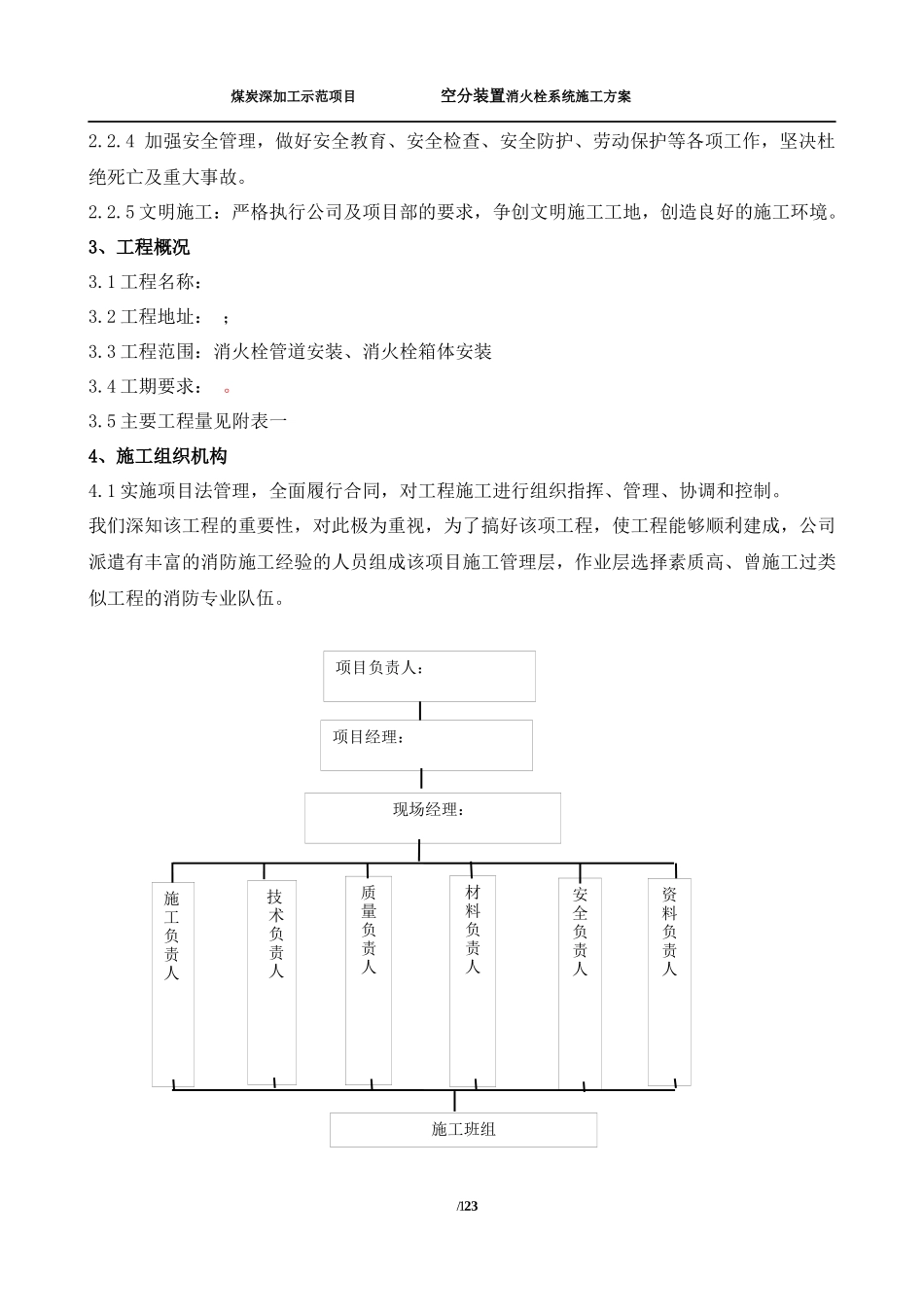 煤炭深加工示范项目　　　　空分装置消火栓系统施工方案

2.2.4 加强安全管理，做好安全教育、安全检查、安全防护、劳动保护等各项工作，坚决杜绝死亡及重大事故。

2.2.5 文明施工：严格执行公司及项目部的要求，争创文明施工工地，创造良好的施工环境。

3、工程概况

3.1 工程名称：

3.2 工程地址：　；

3.3 工程范围：消火栓管道安装、消火栓箱体安装

3.4 工期要求：　。

3.5 主要工程量见附表一

4、施工组织机构

4.1 实施项目法管理，全面履行合同，对工程施工进行组织指挥、管理、协调和控制。

我们深知该工程的重要性，对此极为重视，为了搞好该项工程，使工程能够顺利建成，公司派遣有丰富的消防施工经验的人员组成该项目施工管理层，作业层选择素质高、曾施工过类似工程的消防专业队伍。

项目负责人：

项目经理：

现场经理：

施工负责人

技术负责人

质量负责人

材料负责人

安全负责人

资料负责人

施工班组

/123